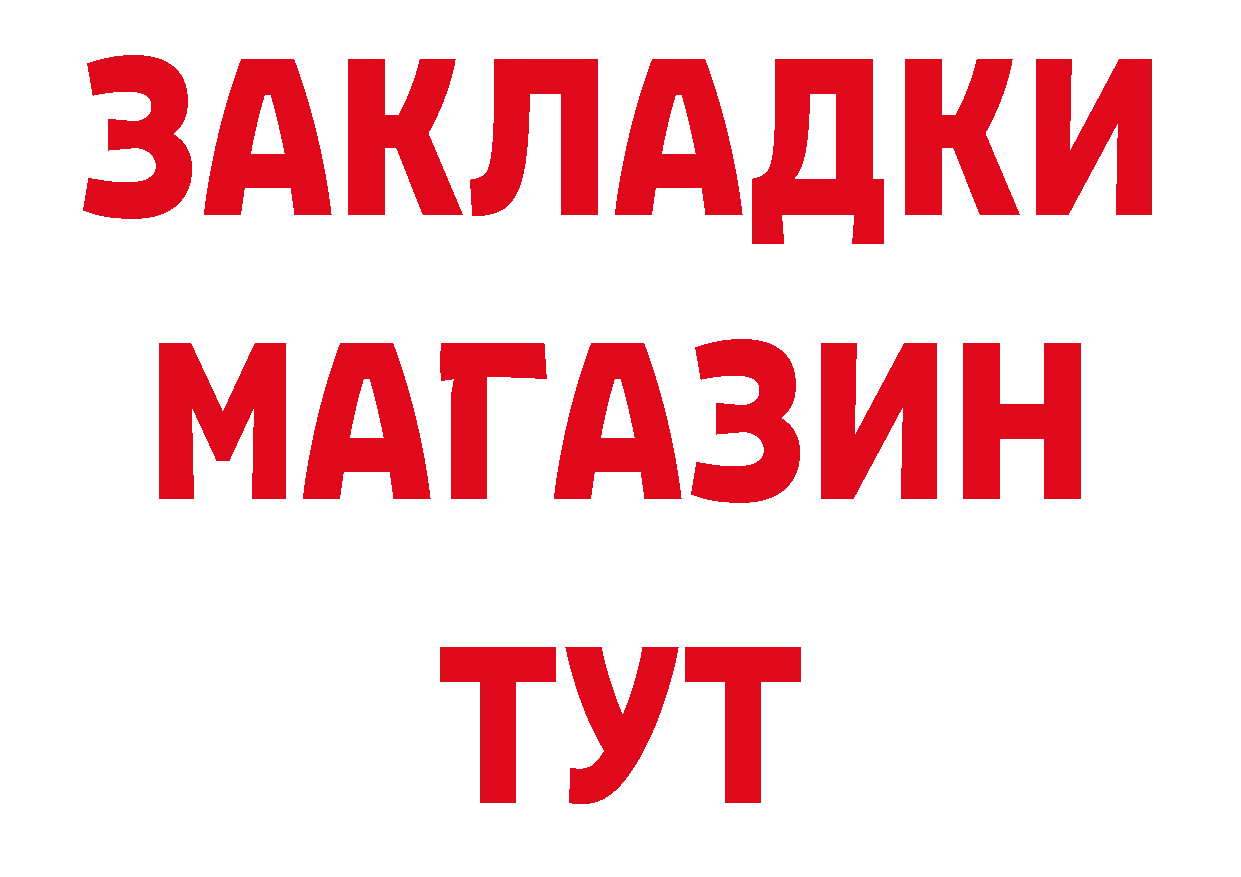 ЗАКЛАДКИ
МАГАЗИН
ТУТ